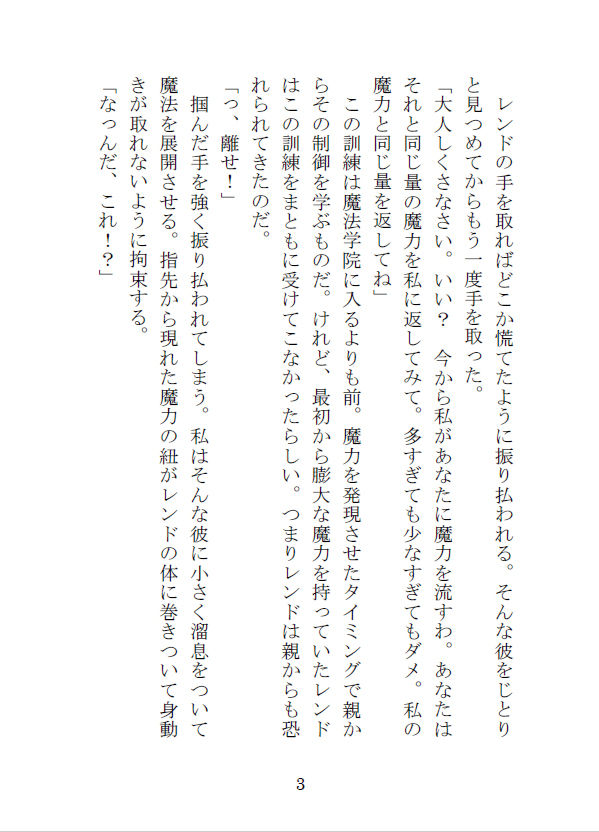 レンドの手を取ればどこか慌てたように振り払われる。そんな彼をじとりと見つめてからもう一度手を取った。

「大人しくさなさい。いい？　今から私があなたに魔力を流すわ。あなたはそれと同じ量の魔力を私に返してみて。多すぎても少なすぎてもダメ。私の魔力と同じ量を返してね」

この訓練は魔法学院に入るよりも前。魔力を発現させたタイミングで親からその制御を学ぶものだ。けれど、最初から膨大な魔力を持っていたレンドはこの訓練をまともに受けてこなかったらしい。つまりレンドは親からも恐れられてきたのだ。

「っ、離せ！」

掴んだ手を強く振り払われてしまう。私はそんな彼に小さく溜息をついて魔法を展開させる。指先から現れた魔力の紐がレンドの体に巻きついて身動きが取れないように拘束する。

「なっんだ、これ！？」

3